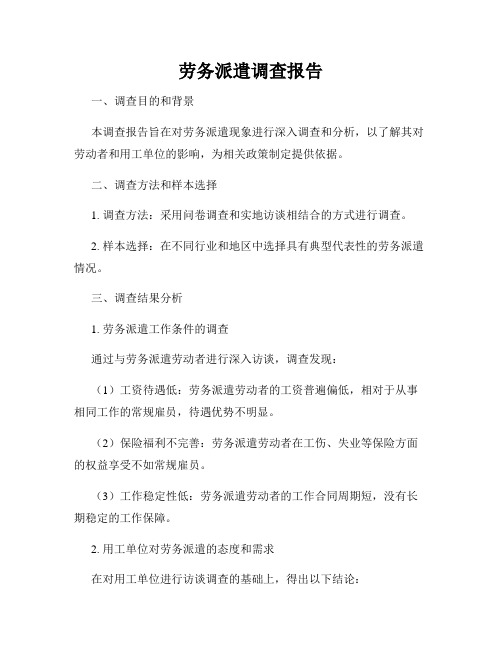 劳务派遣调查报告

一、调查目的和背景

本调查报告旨在对劳务派遣现象进行深入调查和分析，以了解其对劳动者和用工单位的影响，为相关政策制定提供依据。

二、调查方法和样本选择

1. 调查方法：采用问卷调查和实地访谈相结合的方式进行调查。

2. 样本选择：在不同行业和地区中选择具有典型代表性的劳务派遣情况。

三、调查结果分析

1. 劳务派遣工作条件的调查

通过与劳务派遣劳动者进行深入访谈，调查发现：

（1）工资待遇低：劳务派遣劳动者的工资普遍偏低，相对于从事相同工作的常规雇员，待遇优势不明显。

（2）保险福利不完善：劳务派遣劳动者在工伤、失业等保险方面的权益享受不如常规雇员。

（3）工作稳定性低：劳务派遣劳动者的工作合同周期短，没有长期稳定的工作保障。

2. 用工单位对劳务派遣的态度和需求

在对用工单位进行访谈调查的基础上，得出以下结论：